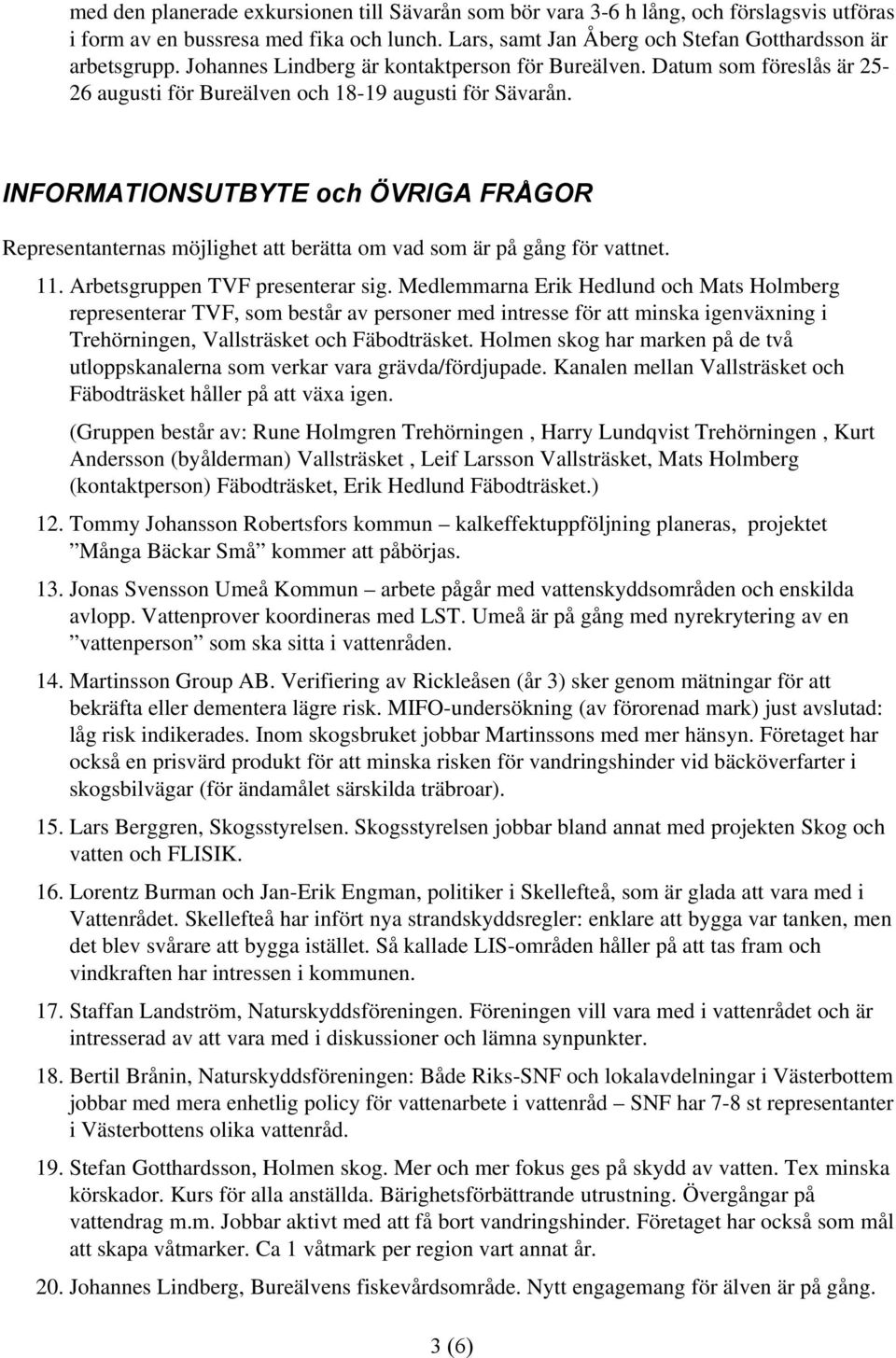 med den planerade exkursionen till Sävarån som bör vara 3-6 h lång, och förslagsvis utföras i form av en bussresa med fika och lunch. Lars, samt Jan Åberg och Stefan Gotthardsson är arbetsgrupp. Johannes Lindberg är kontaktperson för Bureälven. Datum som föreslås är 25-26 augusti för Bureälven och 18-19 augusti för Sävarån.

INFORMATIONSUTBYTE och ÖVRIGA FRÅGOR

Representanternas möjlighet att berätta om vad som är på gång för vattnet.

11. Arbetsgruppen TVF presenterar sig. Medlemmarna Erik Hedlund och Mats Holmberg representerar TVF, som består av personer med intresse för att minska igenväxning i Trehörningen, Vallsträsket och Fäbodträsket. Holmen skog har marken på de två utloppskanalerna som verkar vara grävda/fördjupade. Kanalen mellan Vallsträsket och Fäbodträsket håller på att växa igen.

(Gruppen består av: Rune Holmgren Trehörningen , Harry Lundqvist Trehörningen , Kurt Andersson (byålderman) Vallsträsket , Leif Larsson Vallsträsket, Mats Holmberg (kontaktperson) Fäbodträsket, Erik Hedlund Fäbodträsket.)

12. Tommy Johansson Robertsfors kommun – kalkeffektuppföljning planeras, projektet ”Många Bäckar Små” kommer att påbörjas.

13. Jonas Svensson Umeå Kommun – arbete pågår med vattenskyddsområden och enskilda avlopp. Vattenprover koordineras med LST. Umeå är på gång med nyrekrytering av en ”vattenperson” som ska sitta i vattenråden.

14. Martinsson Group AB. Verifiering av Rickleåsen (år 3) sker genom mätningar för att bekräfta eller dementera lägre risk. MIFO-undersökning (av förorenad mark) just avslutad: låg risk indikerades. Inom skogsbruket jobbar Martinssons med mer hänsyn. Företaget har också en prisvärd produkt för att minska risken för vandringshinder vid bäcköverfarter i skogsbilvägar (för ändamålet särskilda träbroar).

15. Lars Berggren, Skogsstyrelsen. Skogsstyrelsen jobbar bland annat med projekten Skog och vatten och FLISIK.

16. Lorentz Burman och Jan-Erik Engman, politiker i Skellefteå, som är glada att vara med i Vattenrådet. Skellefteå har infört nya strandskyddsregler: enklare att bygga var tanken, men det blev svårare att bygga istället. Så kallade LIS-områden håller på att tas fram och vindkraften har intressen i kommunen.

17. Staffan Landström, Naturskyddsföreningen. Föreningen vill vara med i vattenrådet och är intresserad av att vara med i diskussioner och lämna synpunkter.

18. Bertil Brånin, Naturskyddsföreningen: Både Riks-SNF och lokalavdelningar i Västerbottem jobbar med mera enhetlig policy för vattenarbete i vattenråd – SNF har 7-8 st representanter i Västerbottens olika vattenråd.

19. Stefan Gotthardsson, Holmen skog. Mer och mer fokus ges på skydd av vatten. Tex minska körskador. Kurs för alla anställda. Bärighetsförbättrande utrustning. Övergångar på vattendrag m.m. Jobbar aktivt med att få bort vandringshinder. Företaget har också som mål att skapa våtmarker. Ca 1 våtmark per region vart annat år.

20. Johannes Lindberg, Bureälvens fiskevårdsområde. Nytt engagemang för älven är på gång.

3 (6)